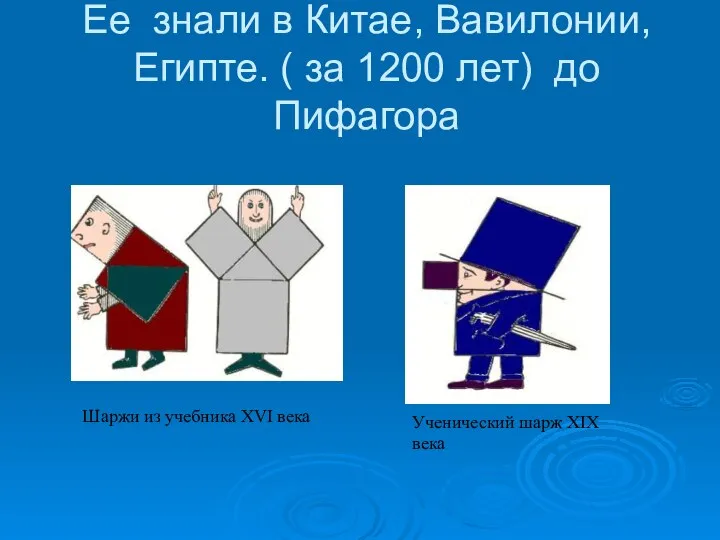 Ее знали в Китае, Вавилонии, Египте. ( за 1200 лет) до Пифагора

Шаржи из учебника XVI века

Ученический шарж XIX века